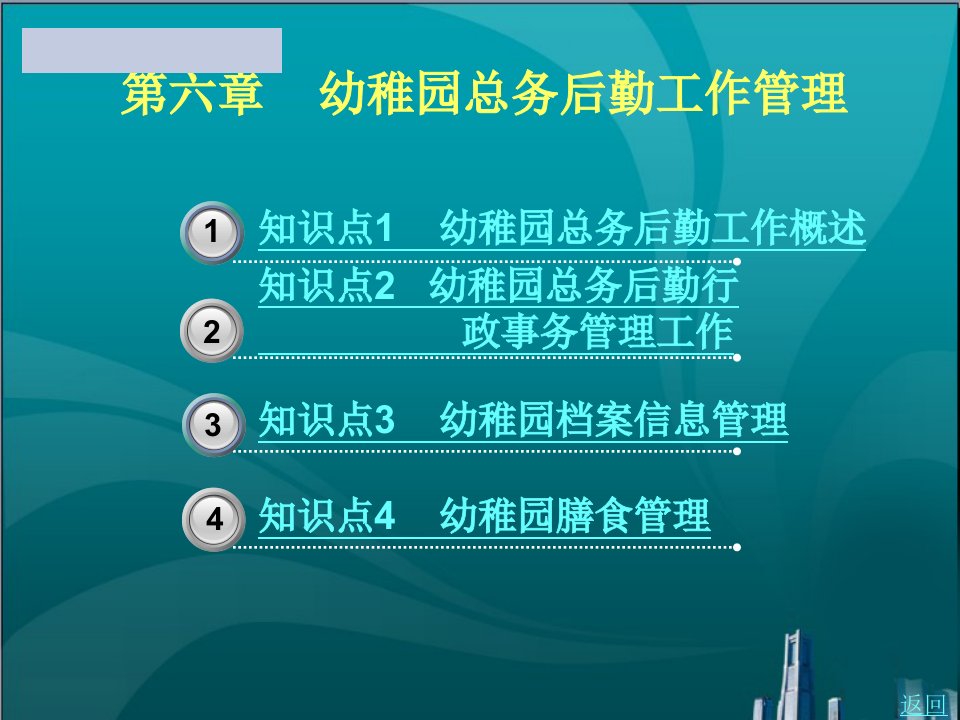 第六章　幼稚园总务后勤工作管理

1 知识点1　幼稚园总务后勤工作概述

2 知识点2　幼稚园总务后勤行政事务管理工作

3 知识点3　幼稚园档案信息管理

4 知识点4　幼稚园膳食管理

返回